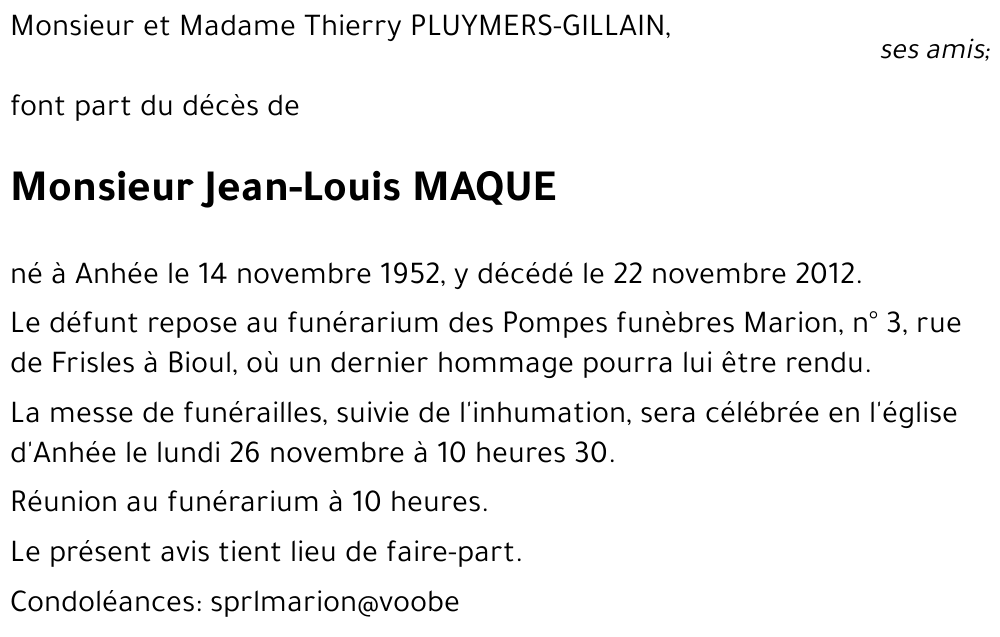 Monsieur et Madame Thierry PLUYMERS-GILLAIN,

ses amis;

font part du décès de

Monsieur Jean-Louis MAQUE

né à Anhée le 14 novembre 1952, y décédé le 22 novembre 2012.

Le défunt repose au funérarium des Pompes funèbres Marion, n° 3, rue de Frisles à Bioul, où un dernier hommage pourra lui être rendu.

La messe de funérailles, suivie de l'inhumation, sera célébrée en l'église d'Anhée le lundi 26 novembre à 10 heures 30.

Réunion au funérarium à 10 heures.

Le présent avis tient lieu de faire-part.

Condoléances: sprlmarion@voobe